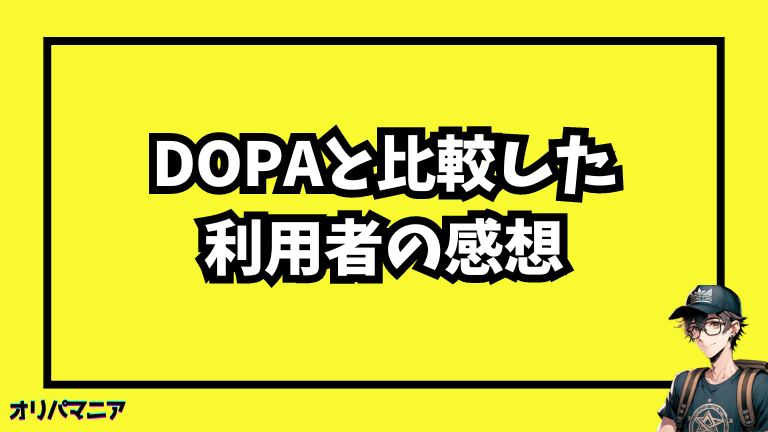 DOPAと比較した
利用者の感想

オリパマニア